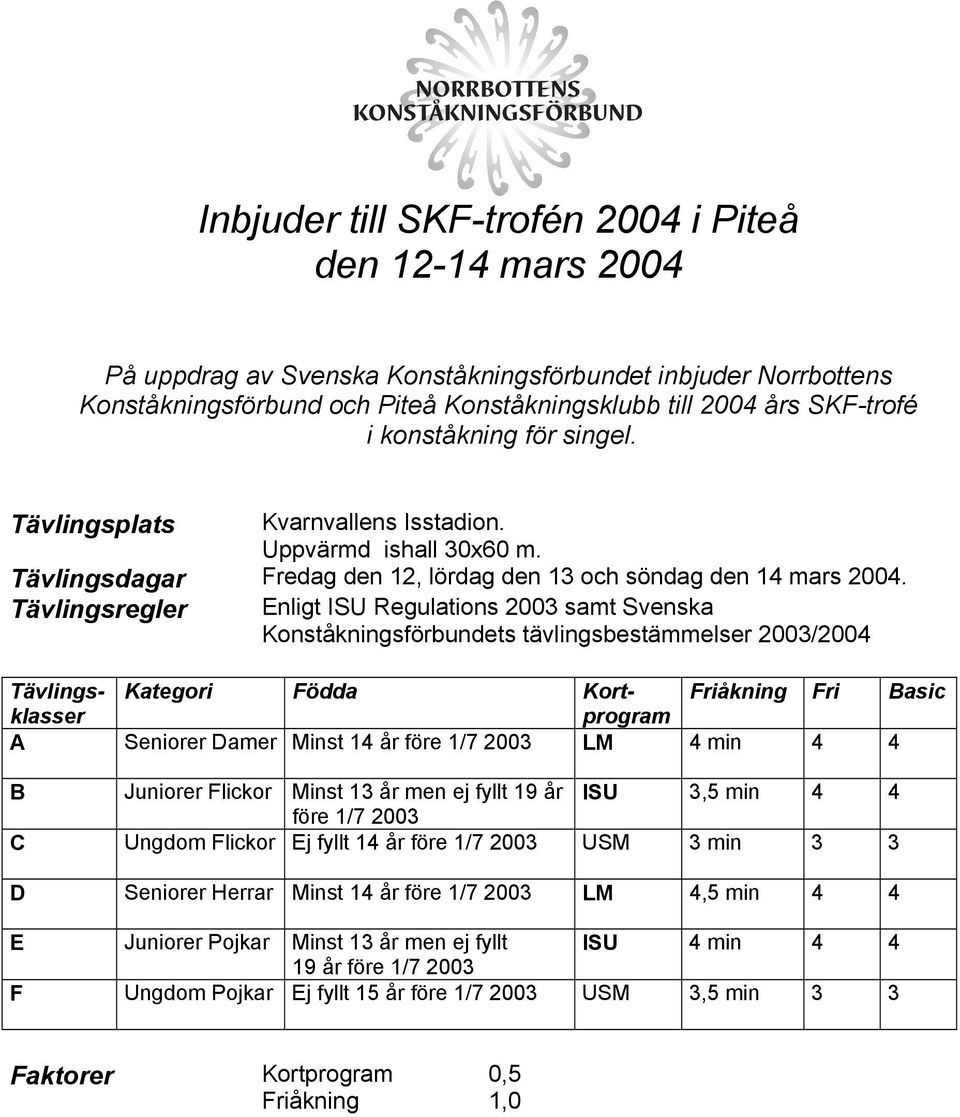 NORRBOTTENS KONSTÅKNINGSFÖRBUND

Inbjuder till SKF-trofén 2004 i Piteå den 12-14 mars 2004

På uppdrag av Svenska Konståkningsförbundet inbjuder Norrbottens Konståkningsförbund och Piteå Konståkningsklubb till 2004 års SKF-trofé i konståkning för singel.

Tävlingsplats Kvarnvallens Isstadion. Uppvärmd ishall 30x60 m.

Tävlingsdagar Fredag den 12, lördag den 13 och söndag den 14 mars 2004.

Tävlingsregler Enligt ISU Regulations 2003 samt Svenska Konståkningsförbundets tävlingsbestämmelser 2003/2004

| Tävlingsklasser | Kategori | Födda | Kortprogram | Friåkning | Fri | Basic |
|---|---|---|---|---|---|---|
| A | Seniorer Damer | Minst 14 år före 1/7 2003 | LM | 4 min | 4 | 4 |
| B | Juniorer Flickor | Minst 13 år men ej fyllt 19 år före 1/7 2003 | ISU | 3,5 min | 4 | 4 |
| C | Ungdom Flickor | Ej fyllt 14 år före 1/7 2003 | USM | 3 min | 3 | 3 |
| D | Seniorer Herrar | Minst 14 år före 1/7 2003 | LM | 4,5 min | 4 | 4 |
| E | Juniorer Pojkar | Minst 13 år men ej fyllt 19 år före 1/7 2003 | ISU | 4 min | 4 | 4 |
| F | Ungdom Pojkar | Ej fyllt 15 år före 1/7 2003 | USM | 3,5 min | 3 | 3 |

Faktorer Kortprogram 0,5
Friåkning 1,0